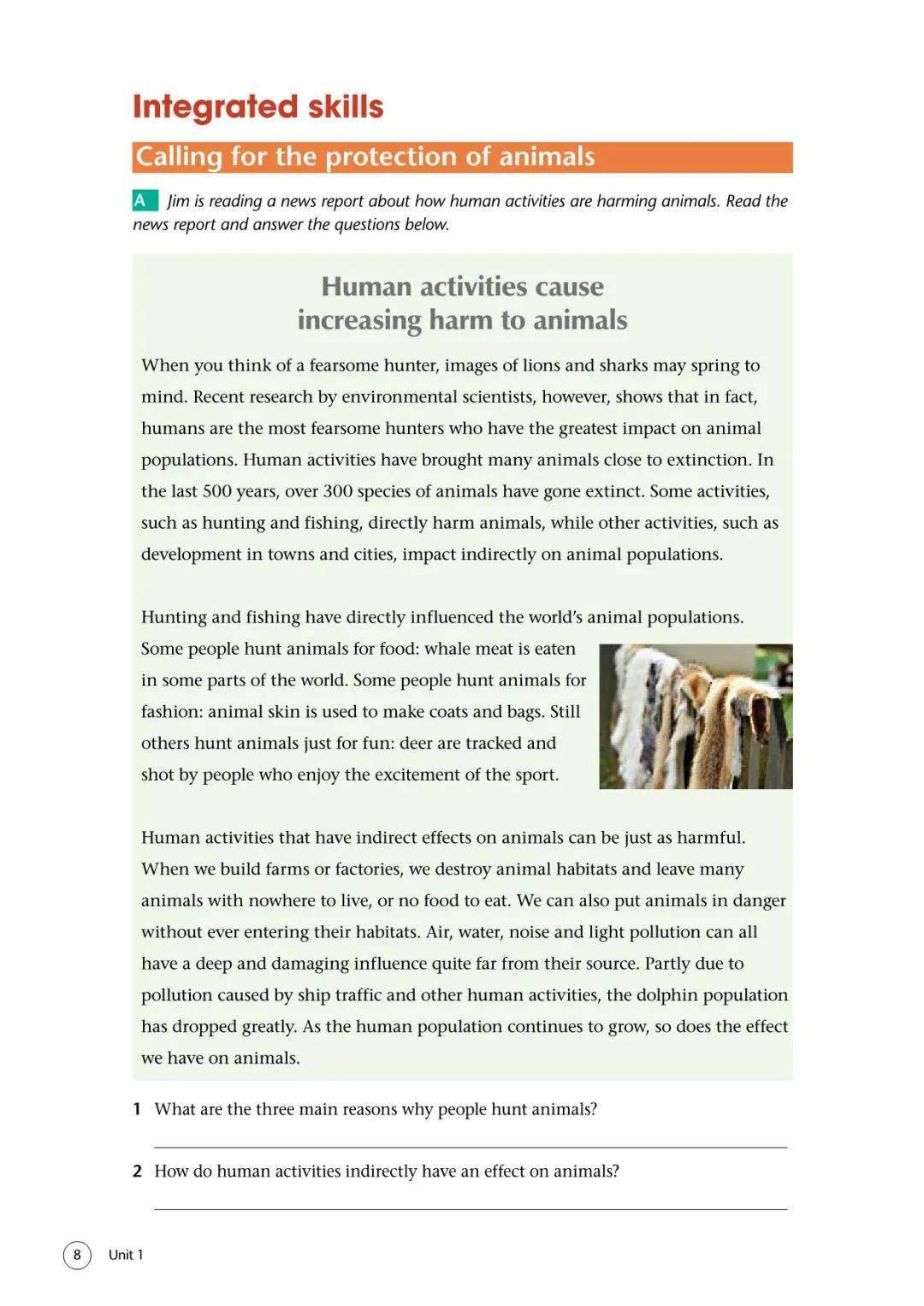 Integrated skills

Calling for the protection of animals

A Jim is reading a news report about how human activities are harming animals. Read the news report and answer the questions below.

Human activities cause increasing harm to animals

When you think of a fearsome hunter, images of lions and sharks may spring to mind. Recent research by environmental scientists, however, shows that in fact, humans are the most fearsome hunters who have the greatest impact on animal populations. Human activities have brought many animals close to extinction. In the last 500 years, over 300 species of animals have gone extinct. Some activities, such as hunting and fishing, directly harm animals, while other activities, such as development in towns and cities, impact indirectly on animal populations.

Hunting and fishing have directly influenced the world's animal populations. Some people hunt animals for food: whale meat is eaten in some parts of the world. Some people hunt animals for fashion: animal skin is used to make coats and bags. Still others hunt animals just for fun: deer are tracked and shot by people who enjoy the excitement of the sport.

Human activities that have indirect effects on animals can be just as harmful. When we build farms or factories, we destroy animal habitats and leave many animals with nowhere to live, or no food to eat. We can also put animals in danger without ever entering their habitats. Air, water, noise and light pollution can all have a deep and damaging influence quite far from their source. Partly due to pollution caused by ship traffic and other human activities, the dolphin population has dropped greatly. As the human population continues to grow, so does the effect we have on animals.

1 What are the three main reasons why people hunt animals?

2 How do human activities indirectly have an effect on animals?

8 Unit 1